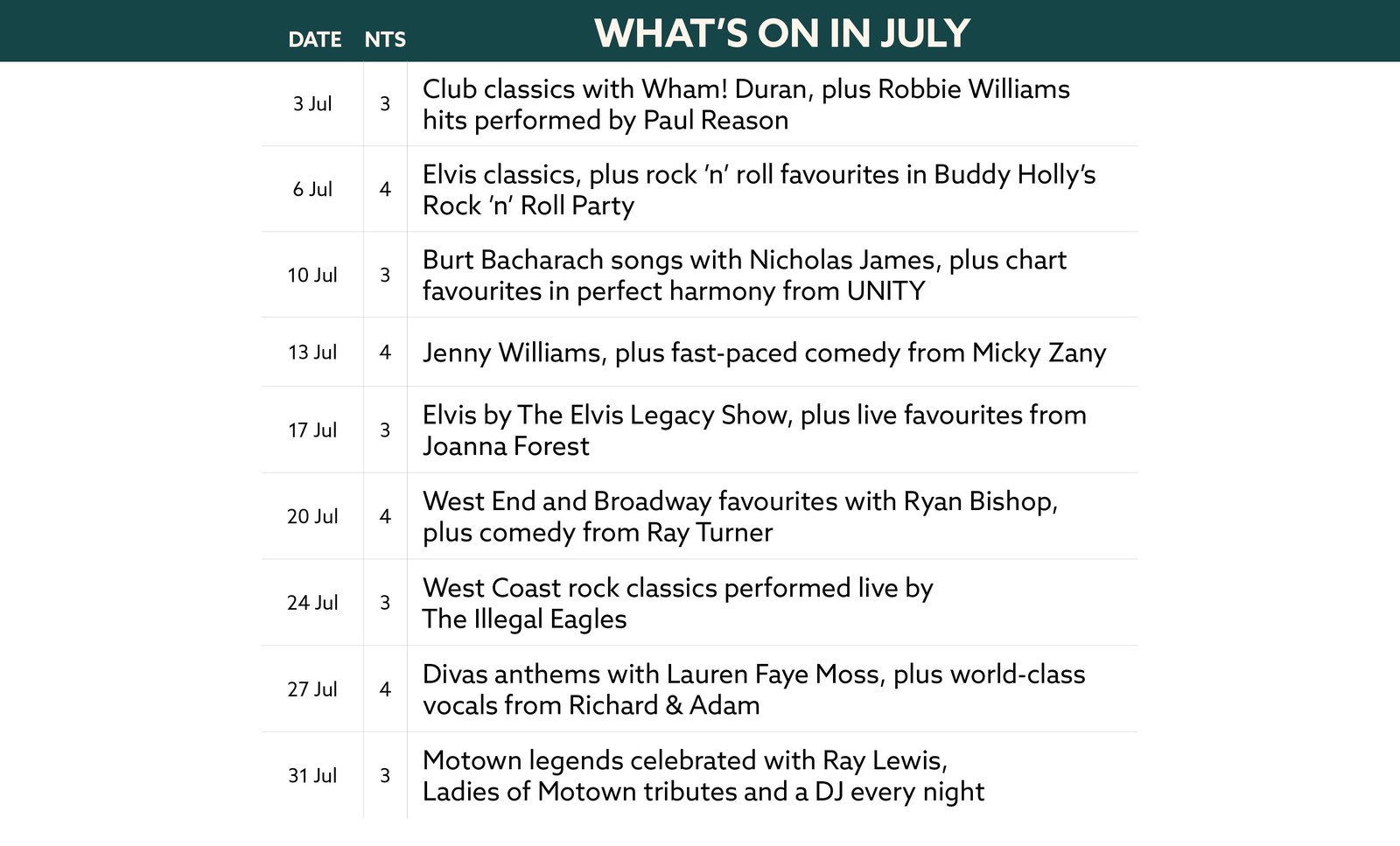 | DATE | NTS | WHAT'S ON IN JULY |
|---|---|---|
| 3 Jul | 3 | Club classics with Wham! Duran, plus Robbie Williams hits performed by Paul Reason |
| 6 Jul | 4 | Elvis classics, plus rock 'n' roll favourites in Buddy Holly's Rock 'n' Roll Party |
| 10 Jul | 3 | Burt Bacharach songs with Nicholas James, plus chart favourites in perfect harmony from UNITY |
| 13 Jul | 4 | Jenny Williams, plus fast-paced comedy from Micky Zany |
| 17 Jul | 3 | Elvis by The Elvis Legacy Show, plus live favourites from Joanna Forest |
| 20 Jul | 4 | West End and Broadway favourites with Ryan Bishop, plus comedy from Ray Turner |
| 24 Jul | 3 | West Coast rock classics performed live by The Illegal Eagles |
| 27 Jul | 4 | Divas anthems with Lauren Faye Moss, plus world-class vocals from Richard & Adam |
| 31 Jul | 3 | Motown legends celebrated with Ray Lewis, Ladies of Motown tributes and a DJ every night |